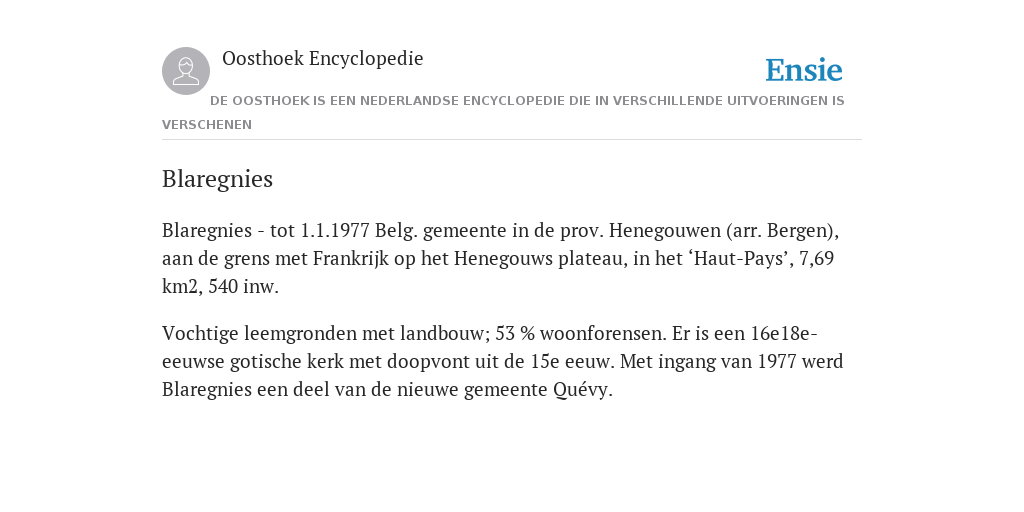 Oosthoek Encyclopedie

Ensie

DE OOSTHOEK IS EEN NEDERLANDSE ENCYCLOPEDIE DIE IN VERSCHILLENDE UITVOERINGEN IS VERSCHENEN

Blaregnies

Blaregnies - tot 1.1.1977 Belg. gemeente in de prov. Henegouwen (arr. Bergen), aan de grens met Frankrijk op het Henegouws plateau, in het ‘Haut-Pays’, 7,69 km2, 540 inw.

Vochtige leemgronden met landbouw; 53 % woonforensen. Er is een 16e18e-eeuwse gotische kerk met doopvont uit de 15e eeuw. Met ingang van 1977 werd Blaregnies een deel van de nieuwe gemeente Quévy.